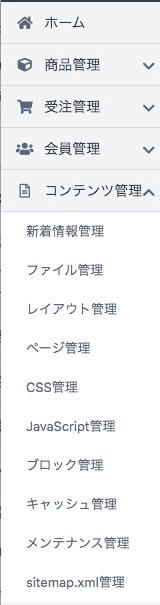 ホーム
商品管理
受注管理
会員管理
コンテンツ管理
新着情報管理
ファイル管理
レイアウト管理
ページ管理
CSS管理
JavaScript管理
ブロック管理
キャッシュ管理
メンテナンス管理
sitemap.xml管理